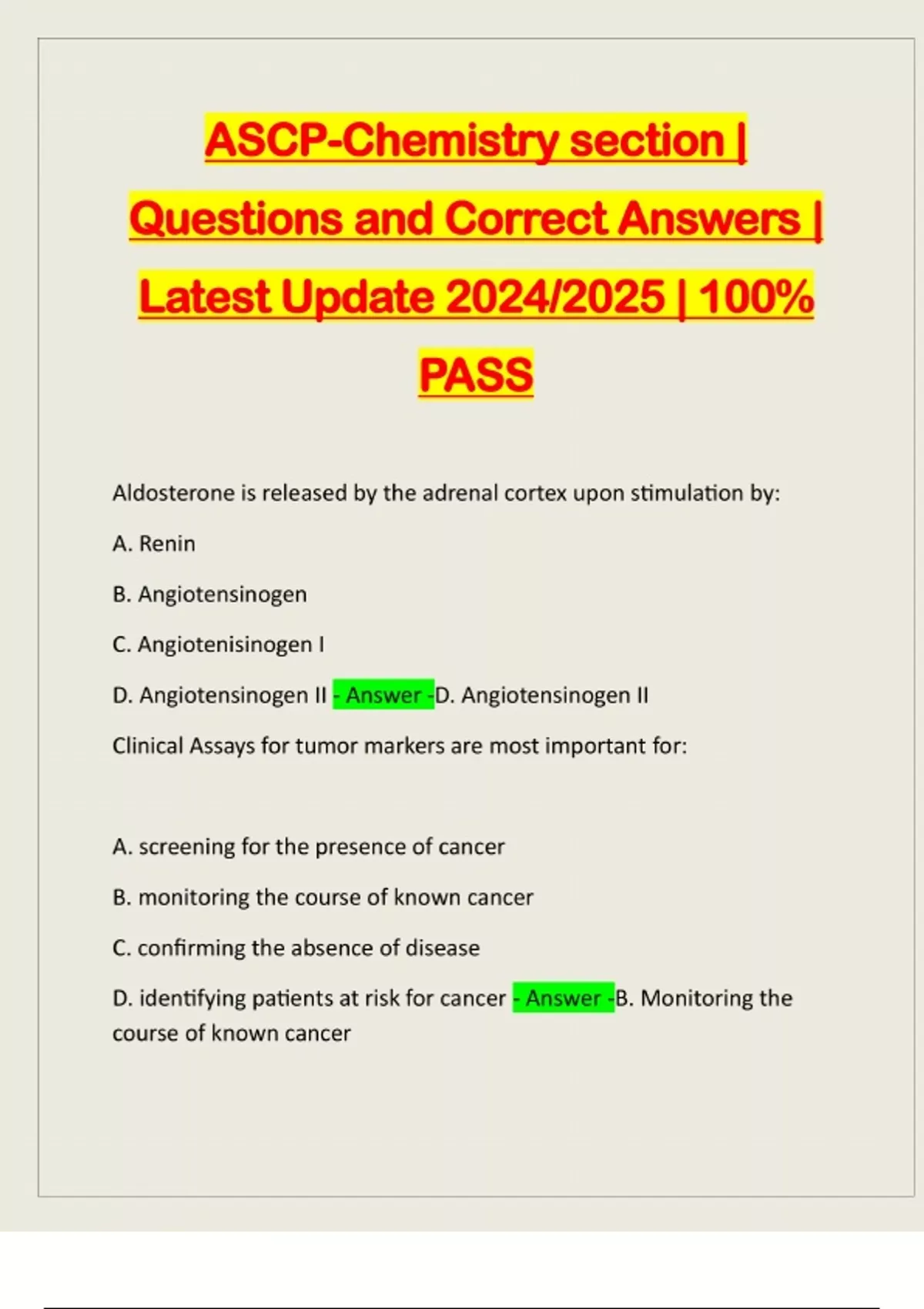 ASCP-Chemistry section | Questions and Correct Answers | Latest Update 2024/2025 | 100% PASS

Aldosterone is released by the adrenal cortex upon stimulation by:

A. Renin

B. Angiotensinogen

C. Angiotenisinogen I

D. Angiotensinogen II - Answer -D. Angiotensinogen II

Clinical Assays for tumor markers are most important for:

A. screening for the presence of cancer

B. monitoring the course of known cancer

C. confirming the absence of disease

D. identifying patients at risk for cancer - Answer -B. Monitoring the course of known cancer